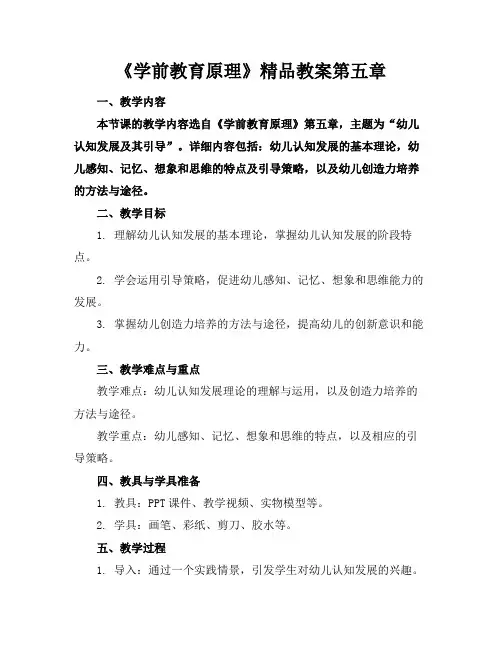 《学前教育原理》精品教案第五章

一、教学内容

本节课的教学内容选自《学前教育原理》第五章，主题为“幼儿认知发展及其引导”。详细内容包括：幼儿认知发展的基本理论，幼儿感知、记忆、想象和思维的特点及引导策略，以及幼儿创造力培养的方法与途径。

二、教学目标

1. 理解幼儿认知发展的基本理论，掌握幼儿认知发展的阶段特点。

2. 学会运用引导策略，促进幼儿感知、记忆、想象和思维能力的发展。

3. 掌握幼儿创造力培养的方法与途径，提高幼儿的创新意识和能力。

三、教学难点与重点

教学难点：幼儿认知发展理论的理解与运用，以及创造力培养的方法与途径。

教学重点：幼儿感知、记忆、想象和思维的特点，以及相应的引导策略。

四、教具与学具准备

1. 教具：PPT 课件、教学视频、实物模型等。

2. 学具：画笔、彩纸、剪刀、胶水等。

五、教学过程

1. 导入：通过一个实践情景，引发学生对幼儿认知发展的兴趣。